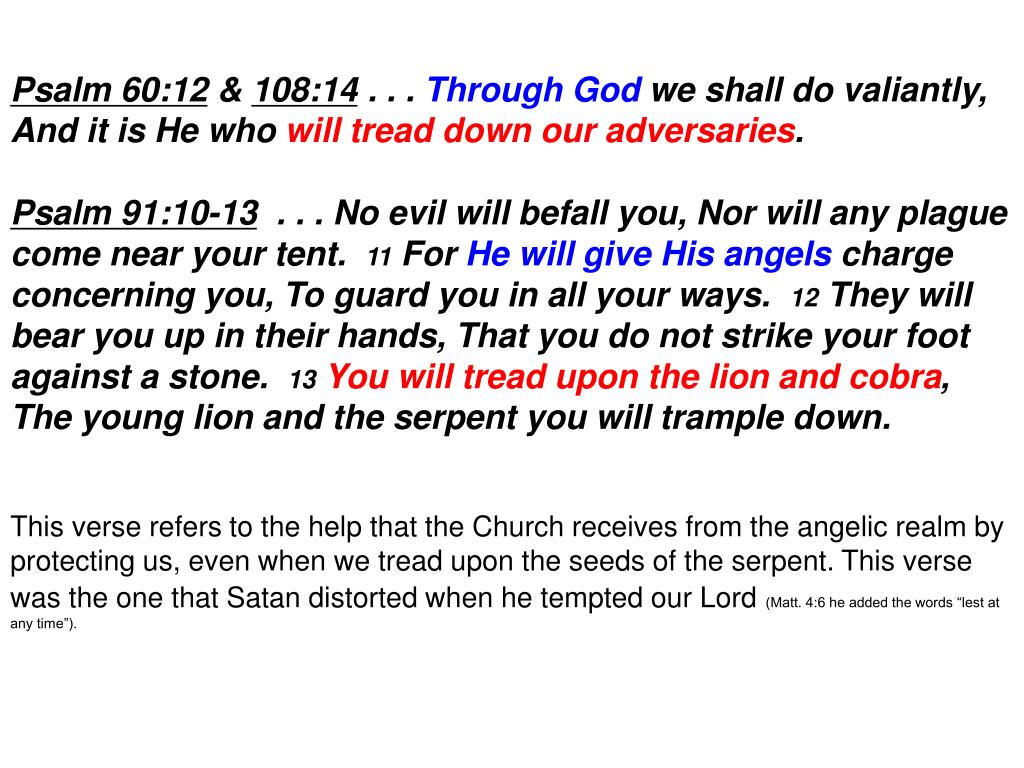 Psalm 60:12 & 108:14 . . . Through God we shall do valiantly, And it is He who will tread down our adversaries.

Psalm 91:10-13 . . . No evil will befall you, Nor will any plague come near your tent. 11 For He will give His angels charge concerning you, To guard you in all your ways. 12 They will bear you up in their hands, That you do not strike your foot against a stone. 13 You will tread upon the lion and cobra, The young lion and the serpent you will trample down.

This verse refers to the help that the Church receives from the angelic realm by protecting us, even when we tread upon the seeds of the serpent. This verse was the one that Satan distorted when he tempted our Lord (Matt. 4:6 he added the words “lest at any time”).